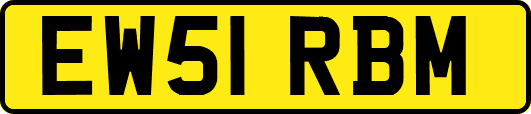 EW51 RBM